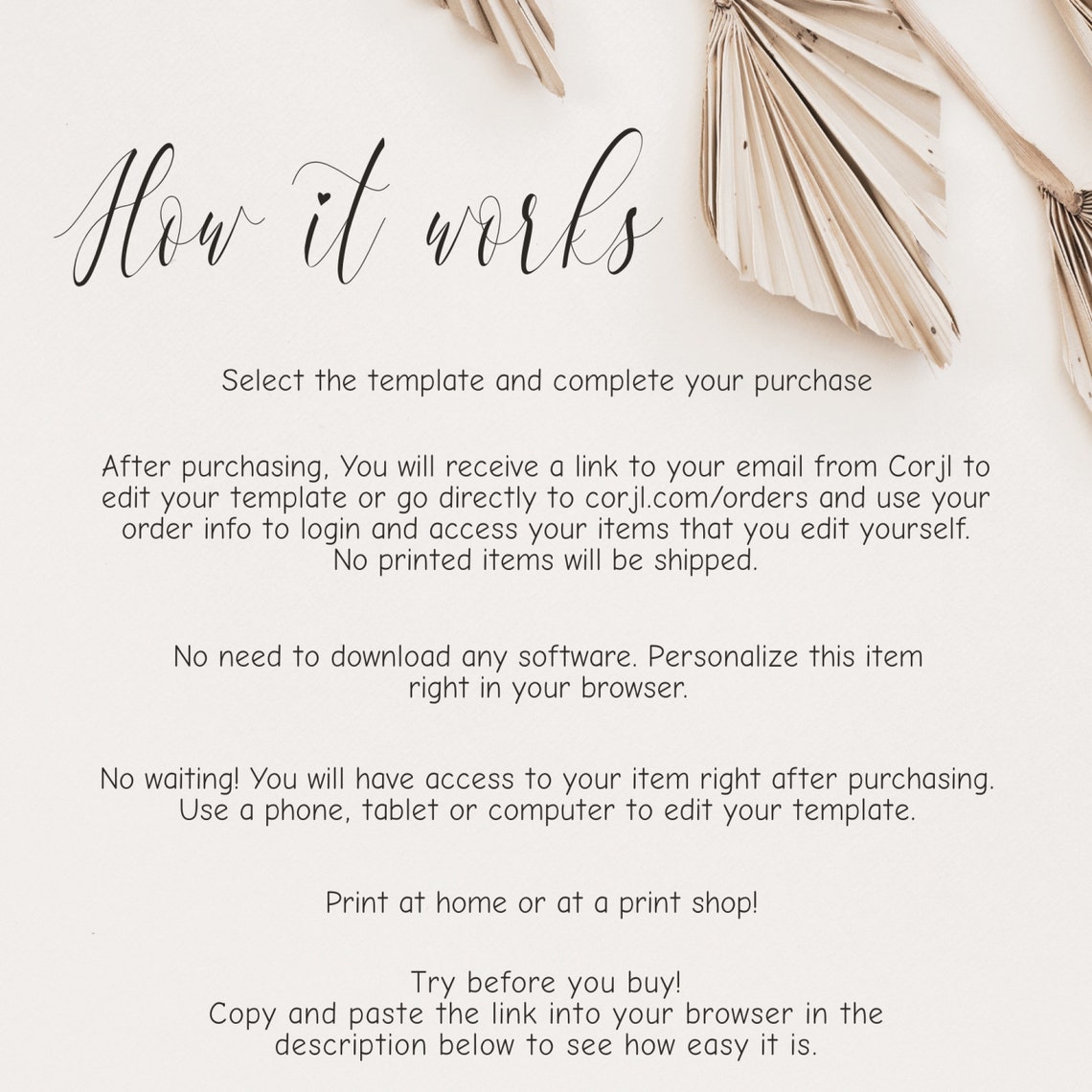 How it works

Select the template and complete your purchase

After purchasing, You will receive a link to your email from Corjl to edit your template or go directly to corjl.com/orders and use your order info to login and access your items that you edit yourself. No printed items will be shipped.

No need to download any software. Personalize this item right in your browser.

No waiting! You will have access to your item right after purchasing. Use a phone, tablet or computer to edit your template.

Print at home or at a print shop!

Try before you buy!
Copy and paste the link into your browser in the description below to see how easy it is.